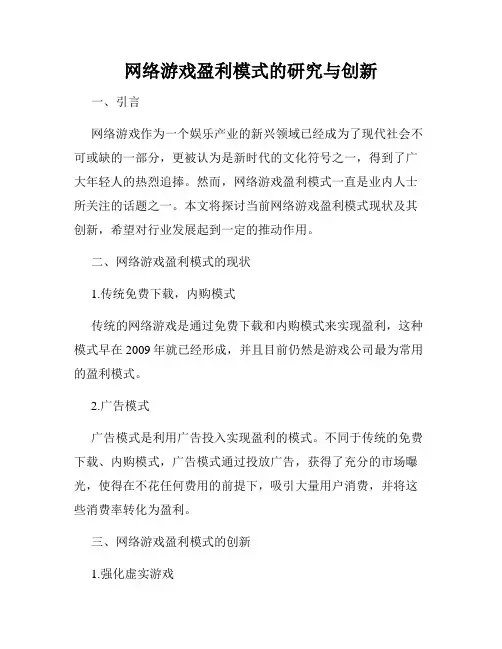 网络游戏盈利模式的研究与创新

一、引言

网络游戏作为一个娱乐产业的新兴领域已经成为了现代社会不可或缺的一部分，更被认为是新时代的文化符号之一，得到了广大年轻人的热烈追捧。然而，网络游戏盈利模式一直是业内人士所关注的话题之一。本文将探讨当前网络游戏盈利模式现状及其创新，希望对行业发展起到一定的推动作用。

二、网络游戏盈利模式的现状

1.传统免费下载，内购模式

传统的网络游戏是通过免费下载和内购模式来实现盈利，这种模式早在 2009 年就已经形成，并且目前仍然是游戏公司最为常用的盈利模式。

2.广告模式

广告模式是利用广告投入实现盈利的模式。不同于传统的免费下载、内购模式，广告模式通过投放广告，获得了充分的市场曝光，使得在不花任何费用的前提下，吸引大量用户消费，并将这些消费率转化为盈利。

三、网络游戏盈利模式的创新

1.强化虚实游戏